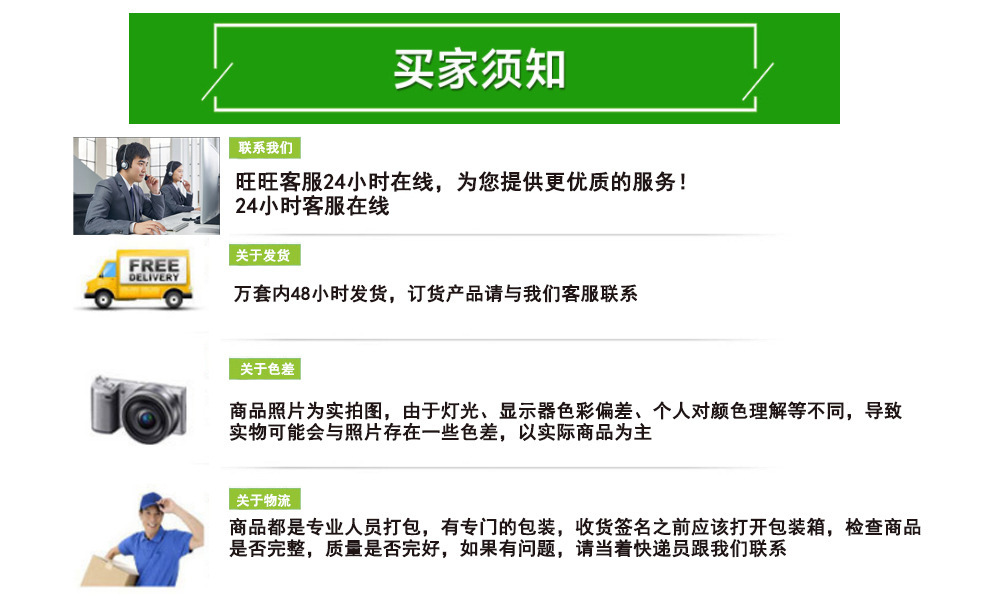 买家须知

联系我们

旺旺客服24小时在线，为您提供更优质的服务！
24小时客服在线

FREE DELIVERY

关于发货

万套内48小时发货，订货产品请与我们客服联系

关于色差

商品照片为实拍图，由于灯光、显示器色彩偏差、个人对颜色理解等不同，导致实物可能会与照片存在一些色差，以实际商品为主

关于物流

商品都是专业人员打包，有专门的包装，收货签名之前应该打开包装箱，检查商品是否完整，质量是否完好，如果有问题，请当着快递员跟我们联系